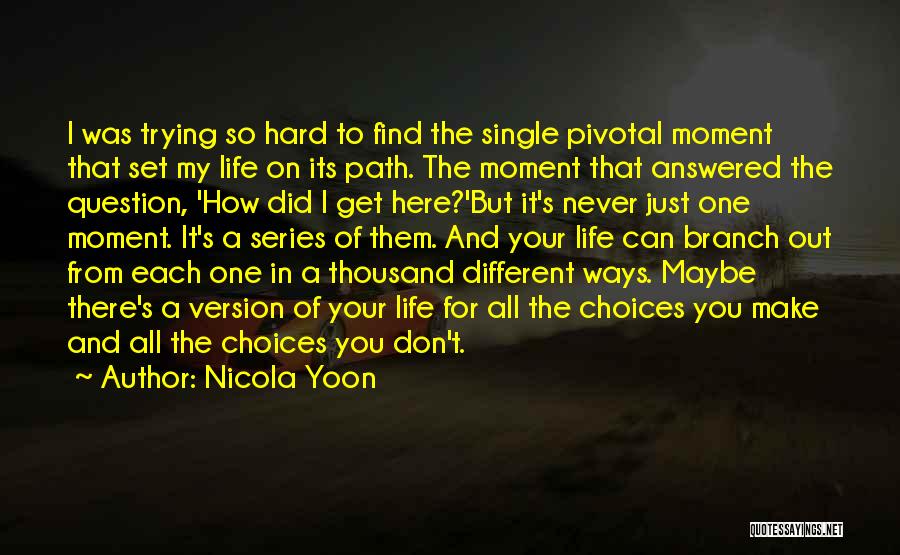 I was trying so hard to find the single pivotal moment that set my life on its path. The moment that answered the question, 'How did I get here?'But it's never just one moment. It's a series of them. And your life can branch out from each one in a thousand different ways. Maybe there's a version of your life for all the choices you make and all the choices you don't.

~ Author: Nicola Yoon

QUOTESSAYINGS.NET